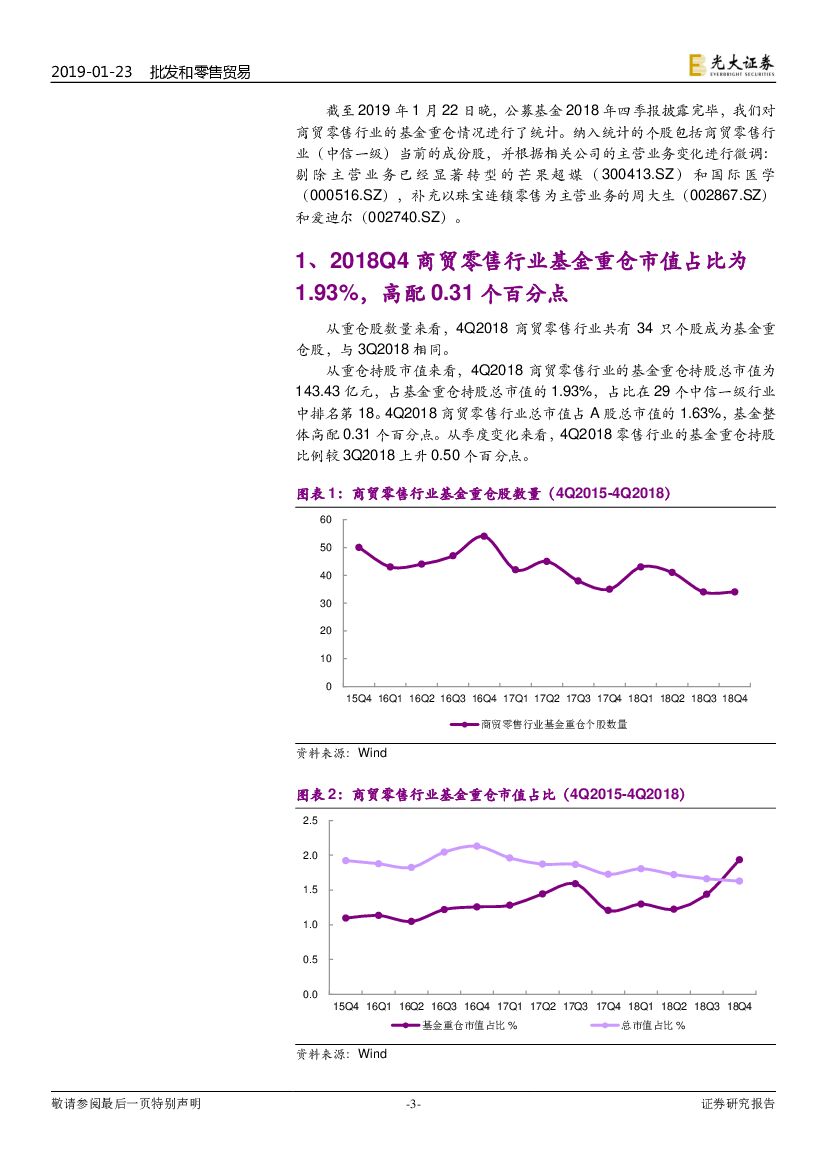 2019-01-23 批发和零售贸易

光大证券 EVERBRIGHT SECURITIES

截至 2019 年 1 月 22 日晚，公募基金 2018 年四季报披露完毕，我们对商贸零售行业的基金重仓情况进行了统计。纳入统计的个股包括商贸零售行业（中信一级）当前的成份股，并根据相关公司的主营业务变化进行微调：剔除主营业务已经显著转型的芒果超媒（300413.SZ）和国际医学（000516.SZ），补充以珠宝连锁零售为主营业务的周大生（002867.SZ）和爱迪尔（002740.SZ）。

1、2018Q4 商贸零售行业基金重仓市值占比为 1.93%，高配 0.31 个百分点

从重仓股数量来看，4Q2018 商贸零售行业共有 34 只个股成为基金重仓股，与 3Q2018 相同。

从重仓持股市值来看，4Q2018 商贸零售行业的基金重仓持股总市值为 143.43 亿元，占基金重仓持股总市值的 1.93%，占比在 29 个中信一级行业中排名第 18。4Q2018 商贸零售行业总市值占 A 股总市值的 1.63%，基金整体高配 0.31 个百分点。从季度变化来看，4Q2018 零售行业的基金重仓持股比例较 3Q2018 上升 0.50 个百分点。

图表 1：商贸零售行业基金重仓股数量（4Q2015-4Q2018）

60
50
40
30
20
10
0
15Q4 16Q1 16Q2 16Q3 16Q4 17Q1 17Q2 17Q3 17Q4 18Q1 18Q2 18Q3 18Q4

商贸零售行业基金重仓个股数量

资料来源：Wind

图表 2：商贸零售行业基金重仓市值占比（4Q2015-4Q2018）

2.5
2.0
1.5
1.0
0.5
0.0
15Q4 16Q1 16Q2 16Q3 16Q4 17Q1 17Q2 17Q3 17Q4 18Q1 18Q2 18Q3 18Q4

基金重仓市值占比 %
总市值占比 %

资料来源：Wind

敬请参阅最后一页特别声明 -3- 证券研究报告